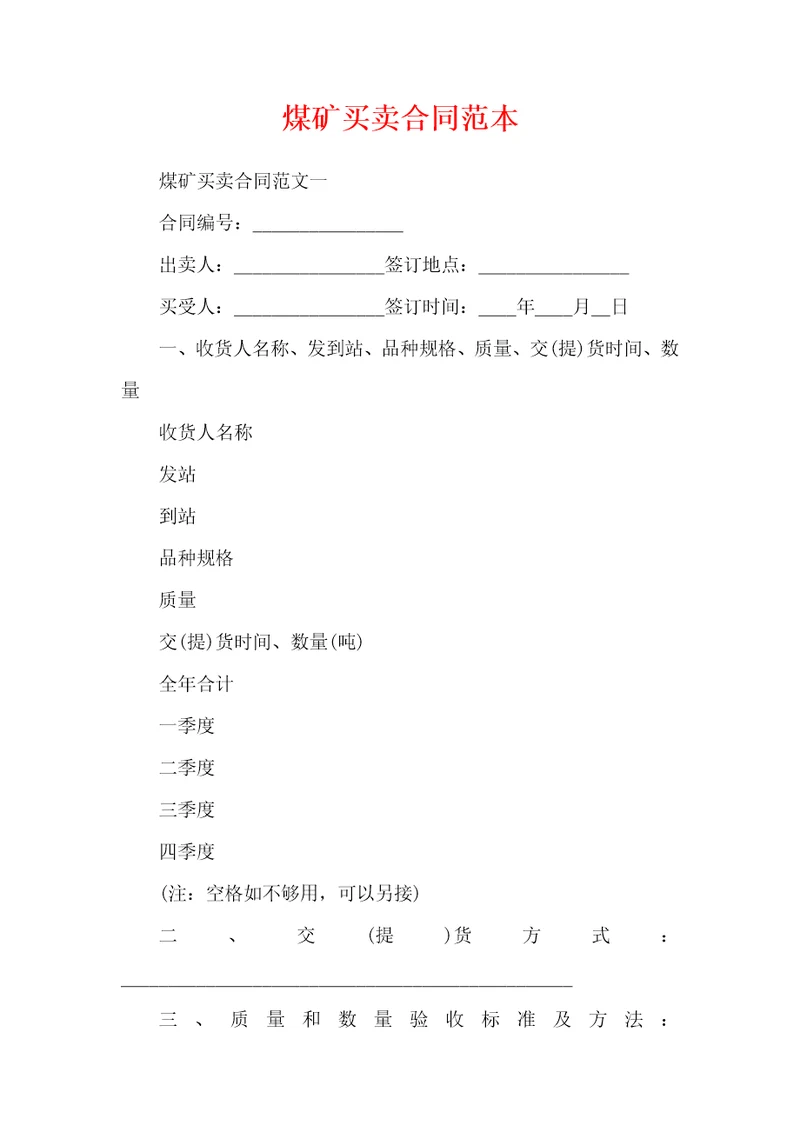 煤矿买卖合同范本

煤矿买卖合同范文一

合同编号：________________

出卖人：________________签订地点：________________

买受人：________________签订时间：____年____月__日

一、收货人名称、发到站、品种规格、质量、交(提)货时间、数量

收货人名称

发站

到站

品种规格

质量

交(提)货时间、数量(吨)

全年合计

一季度

二季度

三季度

四季度

(注：空格如不够用，可以另接)

二、交(提)货方式：________________________________________________

三、质量和数量验收标准及方法：